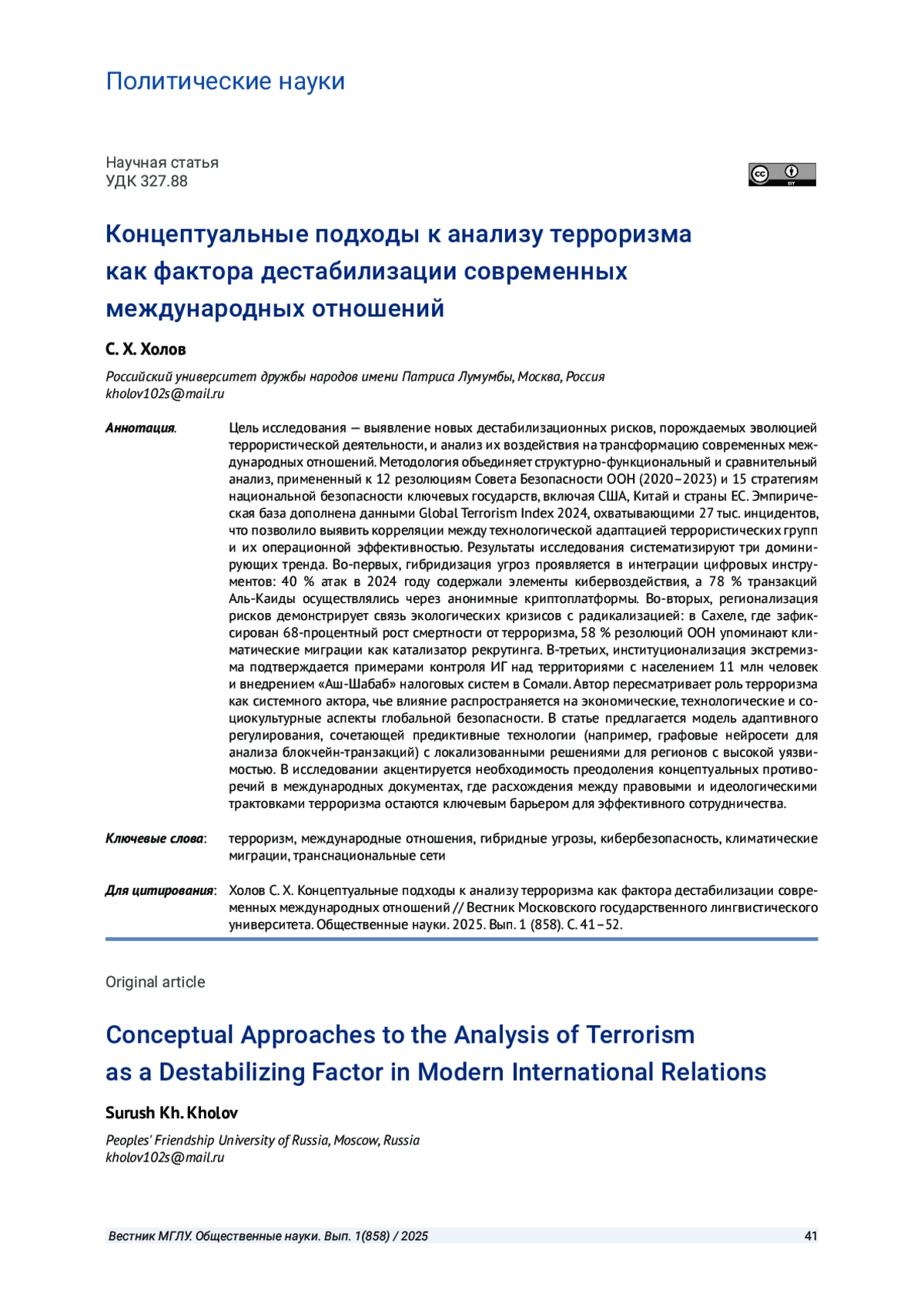 Политические науки

Научная статья
УДК 327.88

cc BY

Концептуальные подходы к анализу терроризма как фактора дестабилизации современных международных отношений

С. Х. Холов

Российский университет дружбы народов имени Патриса Лумумбы, Москва, Россия
kholov102s@mail.ru

Аннотация. Цель исследования — выявление новых дестабилизационных рисков, порождаемых эволюцией террористической деятельности, и анализ их воздействия на трансформацию современных международных отношений. Методология объединяет структурно-функциональный и сравнительный анализ, примененный к 12 резолюциям Совета Безопасности ООН (2020–2023) и 15 стратегиям национальной безопасности ключевых государств, включая США, Китай и страны ЕС. Эмпирическая база дополнена данными Global Terrorism Index 2024, охватывающими 27 тыс. инцидентов, что позволило выявить корреляции между технологической адаптацией террористических групп и их операционной эффективностью. Результаты исследования систематизируют три доминирующих тренда. Во-первых, гибридизация угроз проявляется в интеграции цифровых инструментов: 40 % атак в 2024 году содержали элементы кибервоздействия, а 78 % транзакций Аль-Каиды осуществлялись через анонимные криптоплатформы. Во-вторых, регионализация рисков демонстрирует связь экологических кризисов с радикализацией: в Сахеле, где зафиксирован 68-процентный рост смертности от терроризма, 58 % резолюций ООН упоминают климатические миграции как катализатор рекрутинга. В-третьих, институционализация экстремизма подтверждается примерами контроля ИГ над территориями с населением 11 млн человек и внедрением «Аш-Шабаб» налоговых систем в Сомали. Автор пересматривает роль терроризма как системного актора, чье влияние распространяется на экономические, технологические и социокультурные аспекты глобальной безопасности. В статье предлагается модель адаптивного регулирования, сочетающей предиктивные технологии (например, графовые нейросети для анализа блокчейн-транзакций) с локализованными решениями для регионов с высокой уязвимостью. В исследовании акцентируется необходимость преодоления концептуальных противоречий в международных документах, где расхождения между правовыми и идеологическими трактовками терроризма остаются ключевым барьером для эффективного сотрудничества.

Ключевые слова: терроризм, международные отношения, гибридные угрозы, кибербезопасность, климатические миграции, транснациональные сети

Для цитирования: Холов С. Х. Концептуальные подходы к анализу терроризма как фактора дестабилизации современных международных отношений // Вестник Московского государственного лингвистического университета. Общественные науки. 2025. Вып. 1 (858). С. 41–52.

Original article

Conceptual Approaches to the Analysis of Terrorism as a Destabilizing Factor in Modern International Relations

Surush Kh. Kholov

Peoples' Friendship University of Russia, Moscow, Russia
kholov102s@mail.ru

Вестник МГЛУ. Общественные науки. Вып. 1(858) / 2025 41